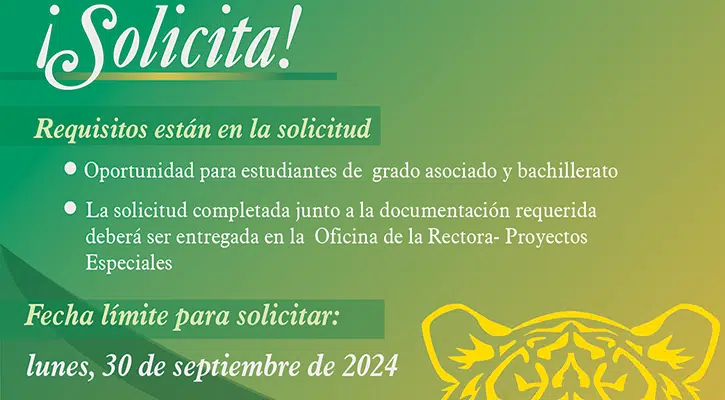 ¡Solicita!

Requisitos están en la solicitud

• Oportunidad para estudiantes de grado asociado y bachillerato

• La solicitud completada junto a la documentación requerida deberá ser entregada en la Oficina de la Rectora- Proyectos Especiales

Fecha límite para solicitar:

lunes, 30 de septiembre de 2024